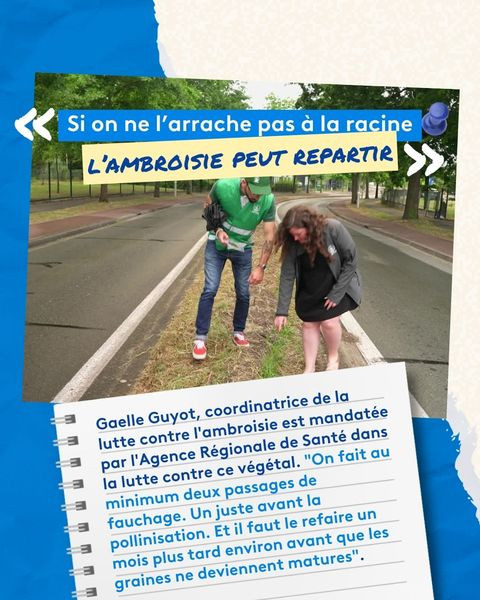 « Si on ne l'arrache pas à la racine L'AMBROISIE PEUT REPARTIR »

Gaelle Guyot, coordinatrice de la lutte contre l'ambroisie est mandatée par l'Agence Régionale de Santé dans la lutte contre ce végétal. "On fait au minimum deux passages de fauchage. Un juste avant la pollinisation. Et il faut le refaire un mois plus tard environ avant que les graines ne deviennent matures".